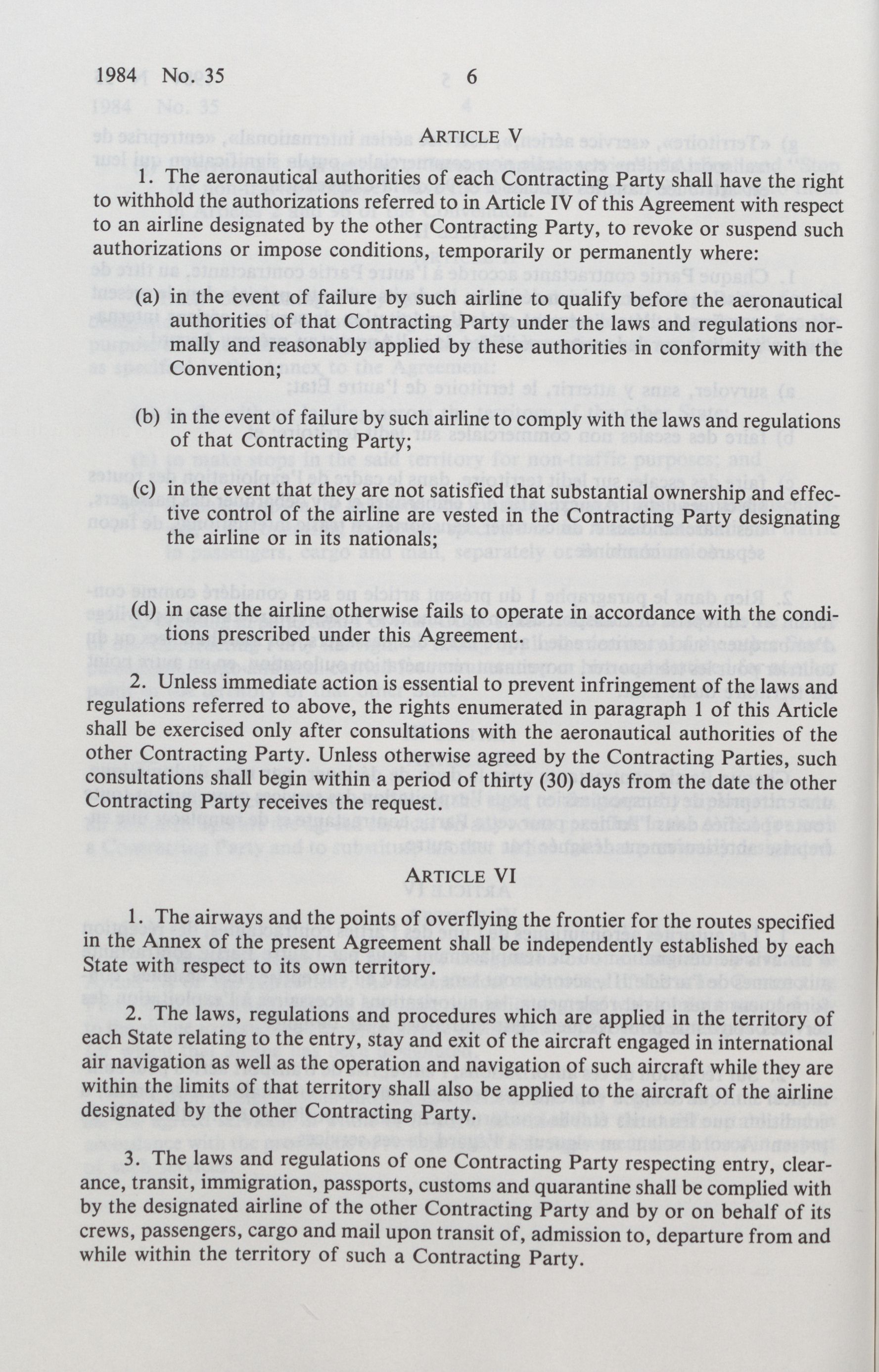 1984 No. 35 6

ARTICLE V

1. The aeronautical authorities of each Contracting Party shall have the right to withhold the authorizations referred to in Article IV of this Agreement with respect to an airline designated by the other Contracting Party, to revoke or suspend such authorizations or impose conditions, temporarily or permanently where:

(a) in the event of failure by such airline to qualify before the aeronautical authorities of that Contracting Party under the laws and regulations normally and reasonably applied by these authorities in conformity with the Convention;

(b) in the event of failure by such airline to comply with the laws and regulations of that Contracting Party;

(c) in the event that they are not satisfied that substantial ownership and effective control of the airline are vested in the Contracting Party designating the airline or in its nationals;

(d) in case the airline otherwise fails to operate in accordance with the conditions prescribed under this Agreement.

2. Unless immediate action is essential to prevent infringement of the laws and regulations referred to above, the rights enumerated in paragraph 1 of this Article shall be exercised only after consultations with the aeronautical authorities of the other Contracting Party. Unless otherwise agreed by the Contracting Parties, such consultations shall begin within a period of thirty (30) days from the date the other Contracting Party receives the request.

ARTICLE VI

1. The airways and the points of overflying the frontier for the routes specified in the Annex of the present Agreement shall be independently established by each State with respect to its own territory.

2. The laws, regulations and procedures which are applied in the territory of each State relating to the entry, stay and exit of the aircraft engaged in international air navigation as well as the operation and navigation of such aircraft while they are within the limits of that territory shall also be applied to the aircraft of the airline designated by the other Contracting Party.

3. The laws and regulations of one Contracting Party respecting entry, clearance, transit, immigration, passports, customs and quarantine shall be complied with by the designated airline of the other Contracting Party and by or on behalf of its crews, passengers, cargo and mail upon transit of, admission to, departure from and while within the territory of such a Contracting Party.